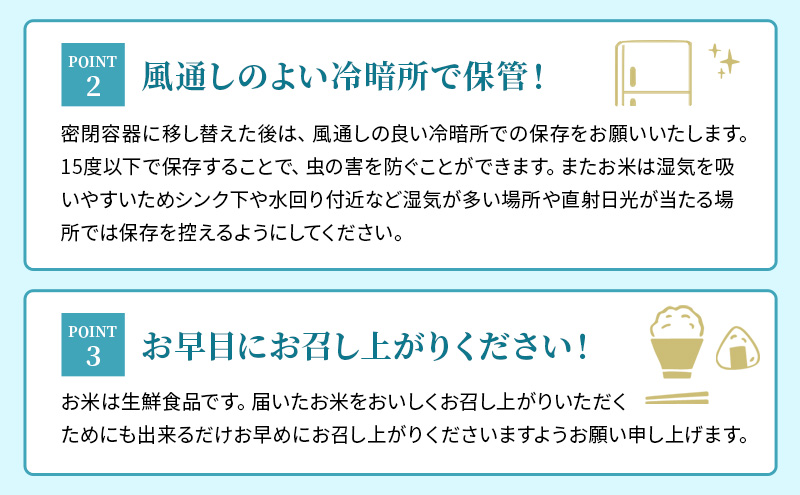 POINT 2

風通しのよい冷暗所で保管！

密閉容器に移し替えた後は、風通しの良い冷暗所での保存をお願いいたします。15度以下で保存することで、虫の害を防ぐことができます。またお米は湿気を吸いやすいためシンク下や水回り付近など湿気が多い場所や直射日光が当たる場所では保存を控えるようにしてください。

POINT 3

お早目にお召し上がりください！

お米は生鮮食品です。届いたお米をおいしくお召し上がりいただくためにも出来るだけお早めにお召し上がりくださいますようお願い申し上げます。